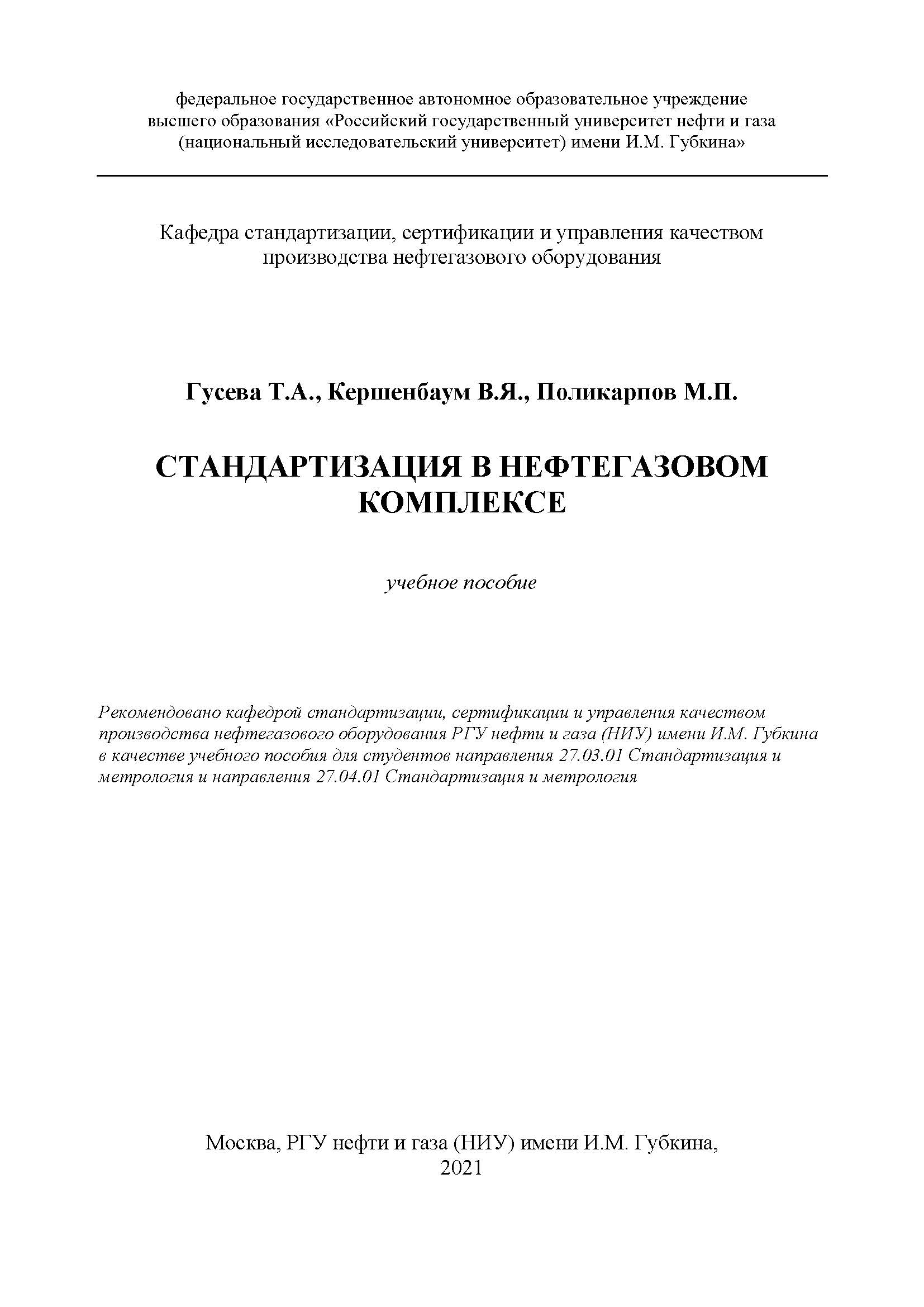 федеральное государственное автономное образовательное учреждение высшего образования «Российский государственный университет нефти и газа (национальный исследовательский университет) имени И.М. Губкина»

Кафедра стандартизации, сертификации и управления качеством производства нефтегазового оборудования

Гусева Т.А., Кершенбаум В.Я., Поликарпов М.П.

СТАНДАРТИЗАЦИЯ В НЕФТЕГАЗОВОМ КОМПЛЕКСЕ

учебное пособие

Рекомендовано кафедрой стандартизации, сертификации и управления качеством производства нефтегазового оборудования РГУ нефти и газа (НИУ) имени И.М. Губкина в качестве учебного пособия для студентов направления 27.03.01 Стандартизация и метрология и направления 27.04.01 Стандартизация и метрология

Москва, РГУ нефти и газа (НИУ) имени И.М. Губкина, 2021